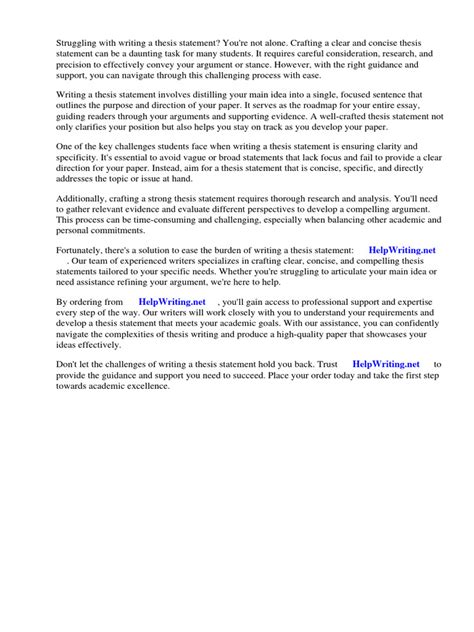 Struggling with writing a thesis statement? You're not alone. Crafting a clear and concise thesis statement can be a daunting task for many students. It requires careful consideration, research, and precision to effectively convey your argument or stance. However, with the right guidance and support, you can navigate through this challenging process with ease.

Writing a thesis statement involves distilling your main idea into a single, focused sentence that outlines the purpose and direction of your paper. It serves as the roadmap for your entire essay, guiding readers through your arguments and supporting evidence. A well-crafted thesis statement not only clarifies your position but also helps you stay on track as you develop your paper.

One of the key challenges students face when writing a thesis statement is ensuring clarity and specificity. It's essential to avoid vague or broad statements that lack focus and fail to provide a clear direction for your paper. Instead, aim for a thesis statement that is concise, specific, and directly addresses the topic or issue at hand.

Additionally, crafting a strong thesis statement requires thorough research and analysis. You'll need to gather relevant evidence and evaluate different perspectives to develop a compelling argument. This process can be time-consuming and challenging, especially when balancing other academic and personal commitments.

Fortunately, there's a solution to ease the burden of writing a thesis statement: HelpWriting.net . Our team of experienced writers specializes in crafting clear, concise, and compelling thesis statements tailored to your specific needs. Whether you're struggling to articulate your main idea or need assistance refining your argument, we're here to help.

By ordering from HelpWriting.net , you'll gain access to professional support and expertise every step of the way. Our writers will work closely with you to understand your requirements and develop a thesis statement that meets your academic goals. With our assistance, you can confidently navigate the complexities of thesis writing and produce a high-quality paper that showcases your ideas effectively.

Don't let the challenges of writing a thesis statement hold you back. Trust HelpWriting.net to provide the guidance and support you need to succeed. Place your order today and take the first step towards academic excellence.